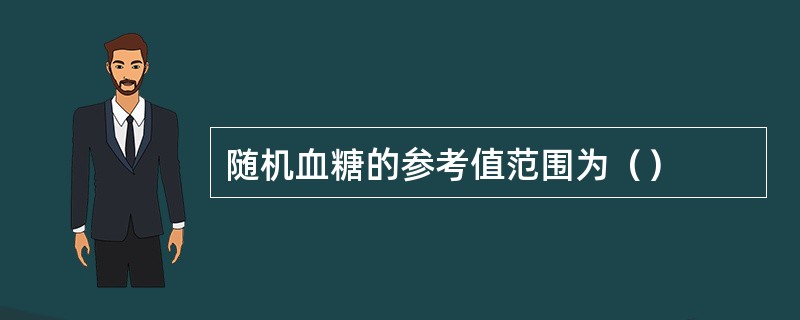 随机血糖的参考值范围为（）